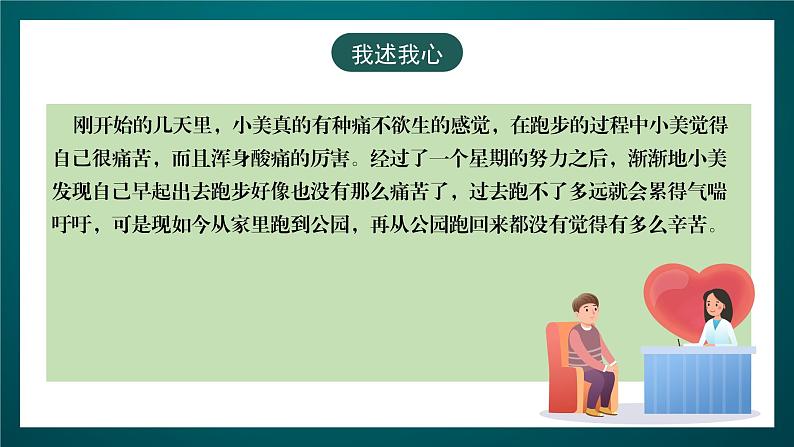 我述我心

刚开始的几天里，小美真的有种痛不欲生的感觉，在跑步的过程中小美觉得自己很痛苦，而且浑身酸痛的厉害。经过了一个星期的努力之后，渐渐地小美发现自己早起出去跑步好像也没有那么痛苦了，过去跑不了多远就会累得气喘吁吁，可是现如今从家里跑到公园，再从公园跑回来都没有觉得有多么辛苦。